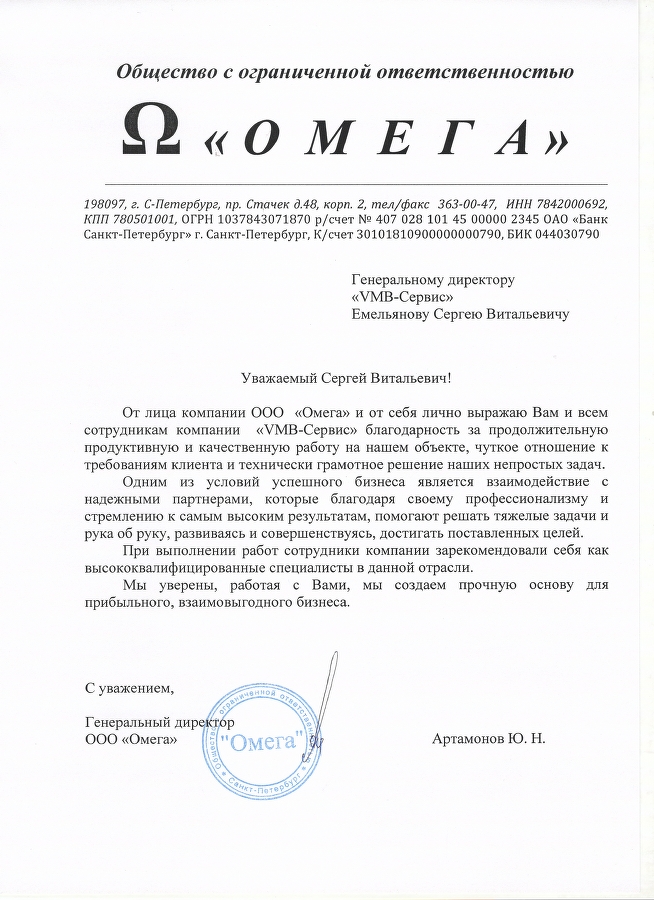 Общество с ограниченной ответственностью

Ω «О М Е Г А»

198097, г. С-Петербург, пр. Стачек д.48, корп. 2, тел/факс 363-00-47, ИНН 7842000692, КПП 780501001, ОГРН 1037843071870 р/счет № 407 028 101 45 00000 2345 ОАО «Банк Санкт-Петербург» г. Санкт-Петербург, К/счет 30101810900000000790, БИК 044030790

Генеральному директору
«VMB-Сервис»
Емельянову Сергею Витальевичу

Уважаемый Сергей Витальевич!

От лица компании ООО «Омега» и от себя лично выражаю Вам и всем сотрудникам компании «VMB-Сервис» благодарность за продолжительную продуктивную и качественную работу на нашем объекте, чуткое отношение к требованиям клиента и технически грамотное решение наших непростых задач.

Одним из условий успешного бизнеса является взаимодействие с надежными партнерами, которые благодаря своему профессионализму и стремлению к самым высоким результатам, помогают решать тяжелые задачи и рука об руку, развиваясь и совершенствуясь, достигать поставленных целей.

При выполнении работ сотрудники компании зарекомендовали себя как высококвалифицированные специалисты в данной отрасли.

Мы уверены, работая с Вами, мы создаем прочную основу для прибыльного, взаимовыгодного бизнеса.

С уважением,

Генеральный директор
ООО «Омега»

Общество с ограниченной ответственностью "Омега" Санкт-Петербург

Артамонов Ю. Н.